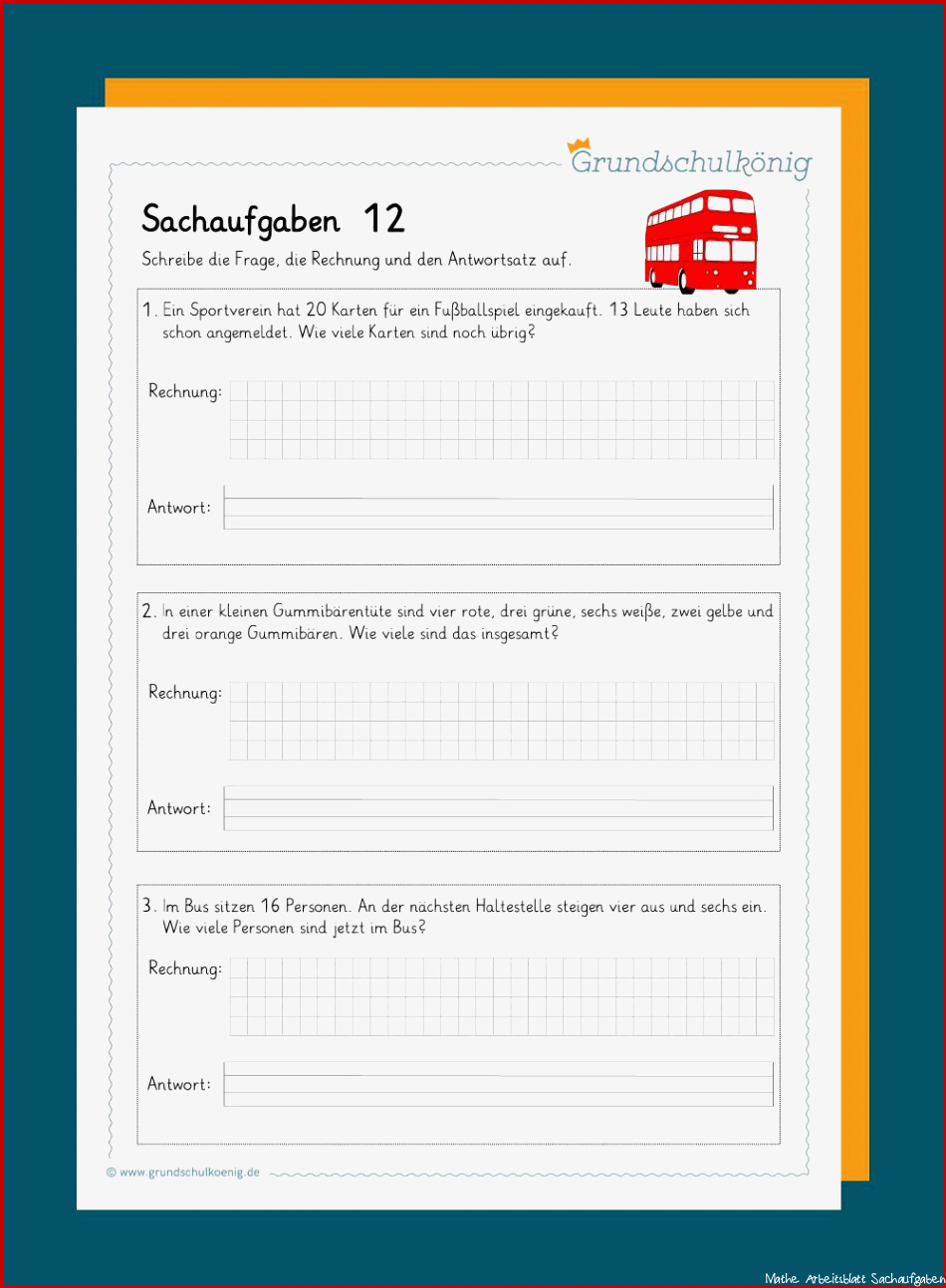 Grundschulkönig

Sachaufgaben 12

Schreibe die Frage, die Rechnung und den Antwortsatz auf.

1. Ein Sportverein hat 20 Karten für ein Fußballspiel eingekauft. 13 Leute haben sich schon angemeldet. Wie viele Karten sind noch übrig?

Rechnung:

Antwort:

2. In einer kleinen Gummibärentüte sind vier rote, drei grüne, sechs weiße, zwei gelbe und drei orange Gummibären. Wie viele sind das insgesamt?

Rechnung:

Antwort:

3. Im Bus sitzen 16 Personen. An der nächsten Haltestelle steigen vier aus und sechs ein. Wie viele Personen sind jetzt im Bus?

Rechnung:

Antwort:

© www.grundschulkoenig.de

Mathe Arbeitsblatt Sachaufgaben